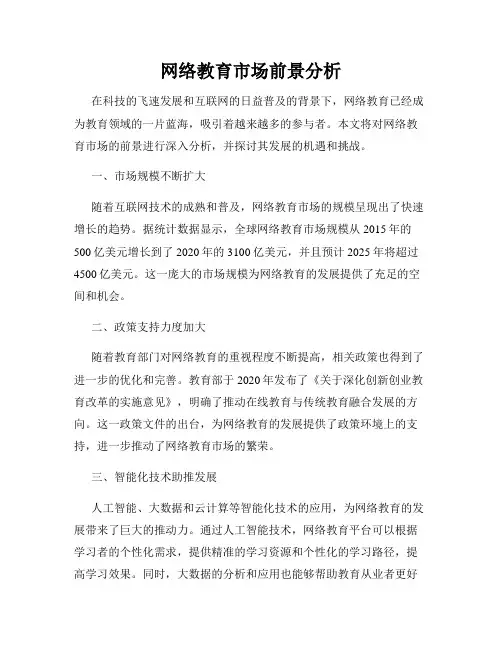 网络教育市场前景分析

在科技的飞速发展和互联网的日益普及的背景下，网络教育已经成为教育领域的一片蓝海，吸引着越来越多的参与者。本文将对网络教育市场的前景进行深入分析，并探讨其发展的机遇和挑战。

一、市场规模不断扩大

随着互联网技术的成熟和普及，网络教育市场的规模呈现出了快速增长的趋势。据统计数据显示，全球网络教育市场规模从 2015 年的 500 亿美元增长到了 2020 年的 3100 亿美元，并且预计 2025 年将超过 4500 亿美元。这一庞大的市场规模为网络教育的发展提供了充足的空间和机会。

二、政策支持力度加大

随着教育部门对网络教育的重视程度不断提高，相关政策也得到了进一步的优化和完善。教育部于 2020 年发布了《关于深化创新创业教育改革的实施意见》，明确了推动在线教育与传统教育融合发展的方向。这一政策文件的出台，为网络教育的发展提供了政策环境上的支持，进一步推动了网络教育市场的繁荣。

三、智能化技术助推发展

人工智能、大数据和云计算等智能化技术的应用，为网络教育的发展带来了巨大的推动力。通过人工智能技术，网络教育平台可以根据学习者的个性化需求，提供精准的学习资源和个性化的学习路径，提高学习效果。同时，大数据的分析和应用也能够帮助教育从业者更好